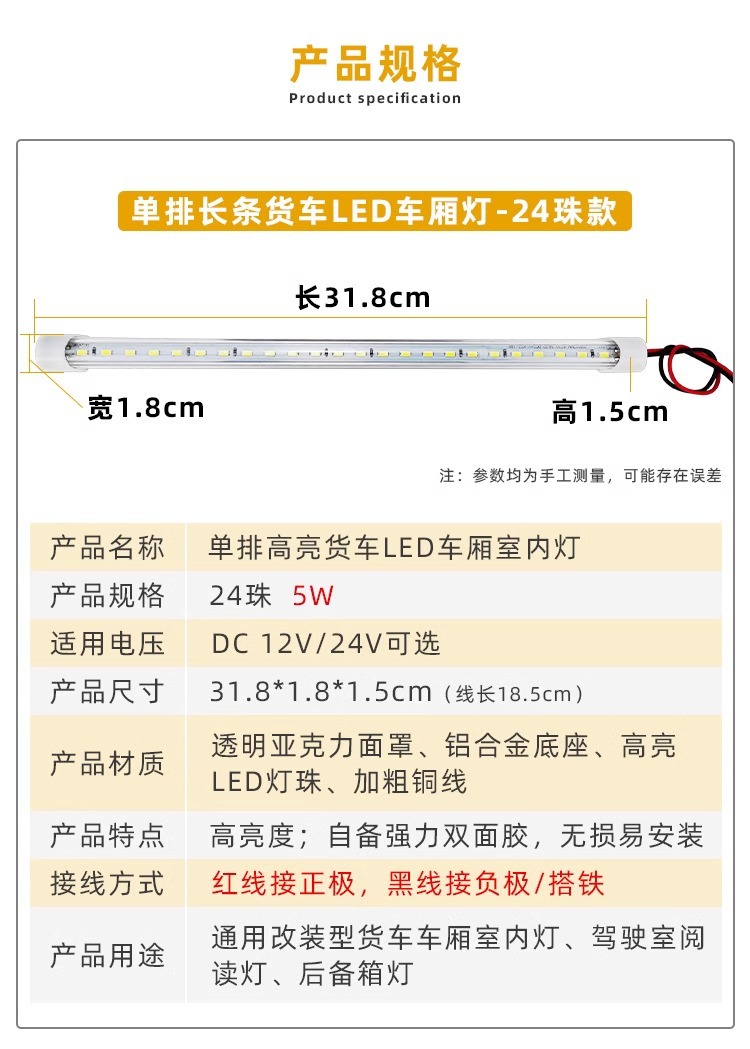 产品规格
Product specification

单排长条货车LED车厢灯-24珠款

长31.8cm

宽1.8cm

高1.5cm

注：参数均为手工测量，可能存在误差

| 产品名称 | 单排高亮货车LED车厢室内灯 |
|---|---|
| 产品规格 | 24珠 5W |
| 适用电压 | DC 12V/24V可选 |
| 产品尺寸 | 31.8*1.8*1.5cm（线长18.5cm） |
| 产品材质 | 透明亚克力面罩、铝合金底座、高亮LED灯珠、加粗铜线 |
| 产品特点 | 高亮度；自备强力双面胶，无损易安装 |
| 接线方式 | 红线接正极，黑线接负极/搭铁 |
| 产品用途 | 通用改装型货车车厢室内灯、驾驶室阅读灯、后备箱灯 |